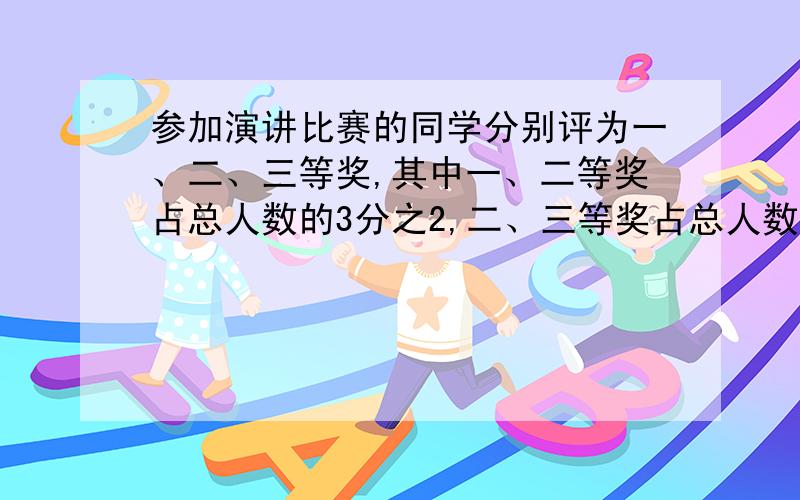 参加演讲比赛的同学分别评为一、二、三等奖,其中一、二等奖占总人数的3分之2,二、三等奖占总人数